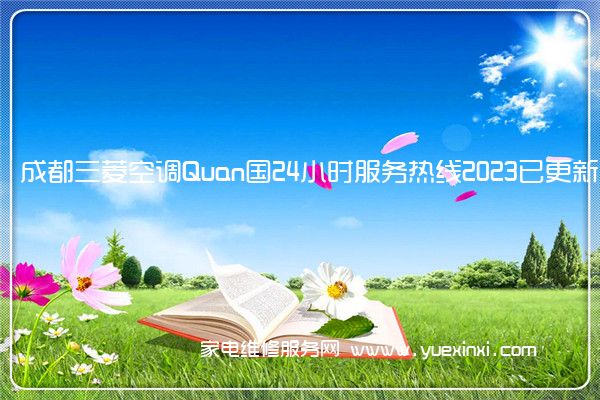 成都三菱空调Quan国24小时服务热线2023已更新

家电维修服务网 www.yuexinxi.com